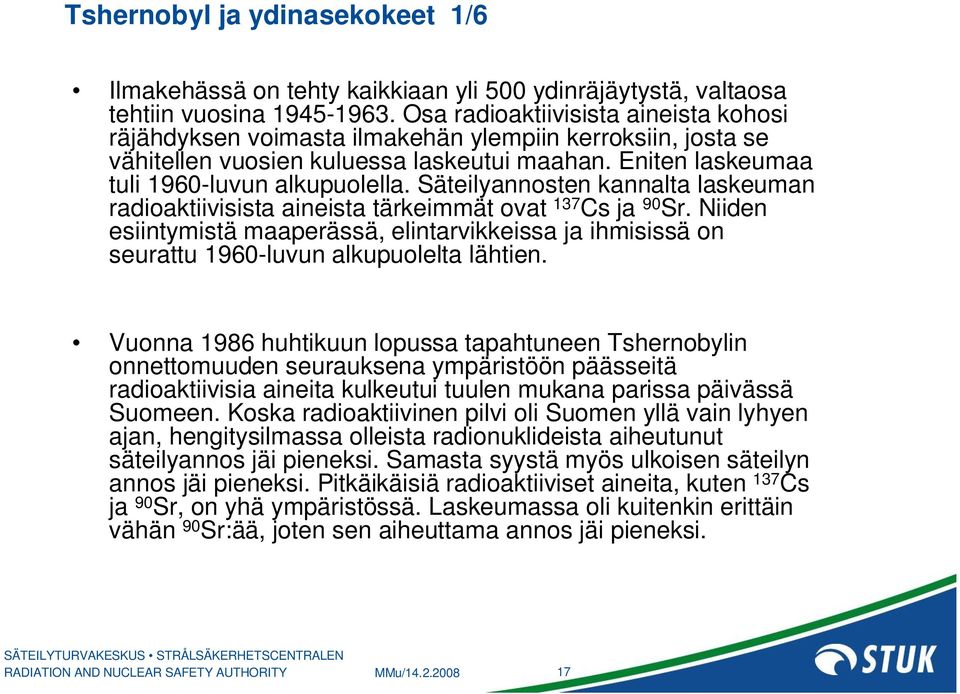 Tshernobyl ja ydinasekokeet 1/6

• Ilmakehässä on tehty kaikkiaan yli 500 ydinräjäytystä, valtaosa tehtiin vuosina 1945-1963. Osa radioaktiivisista aineista kohosi räjähdyksen voimasta ilmakehän ylempiin kerroksiin, josta se vähitellen vuosien kuluessa laskeutui maahan. Eniten laskeumaa tuli 1960-luvun alkupuolella. Säteilyannosten kannalta laskeuman radioaktiivisista aineista tärkeimmät ovat $^{137}$Cs ja $^{90}$Sr. Niiden esiintymistä maaperässä, elintarvikkeissa ja ihmisissä on seurattu 1960-luvun alkupuolelta lähtien.

• Vuonna 1986 huhtikuun lopussa tapahtuneen Tshernobylin onnettomuuden seurauksena ympäristöön päässeitä radioaktiivisia aineita kulkeutui tuulen mukana parissa päivässä Suomeen. Koska radioaktiivinen pilvi oli Suomen yllä vain lyhyen ajan, hengitysilmassa olleista radionuklideista aiheutunut säteilyannos jäi pieneksi. Samasta syystä myös ulkoisen säteilyn annos jäi pieneksi. Pitkäikäisiä radioaktiiviset aineita, kuten $^{137}$Cs ja $^{90}$Sr, on yhä ympäristössä. Laskeumassa oli kuitenkin erittäin vähän $^{90}$Sr:ää, joten sen aiheuttama annos jäi pieneksi.

SÄTEILYTURVAKESKUS • STRÅLSÄKERHETSCENTRALEN
RADIATION AND NUCLEAR SAFETY AUTHORITY
MMu/14.2.2008
17
STUK